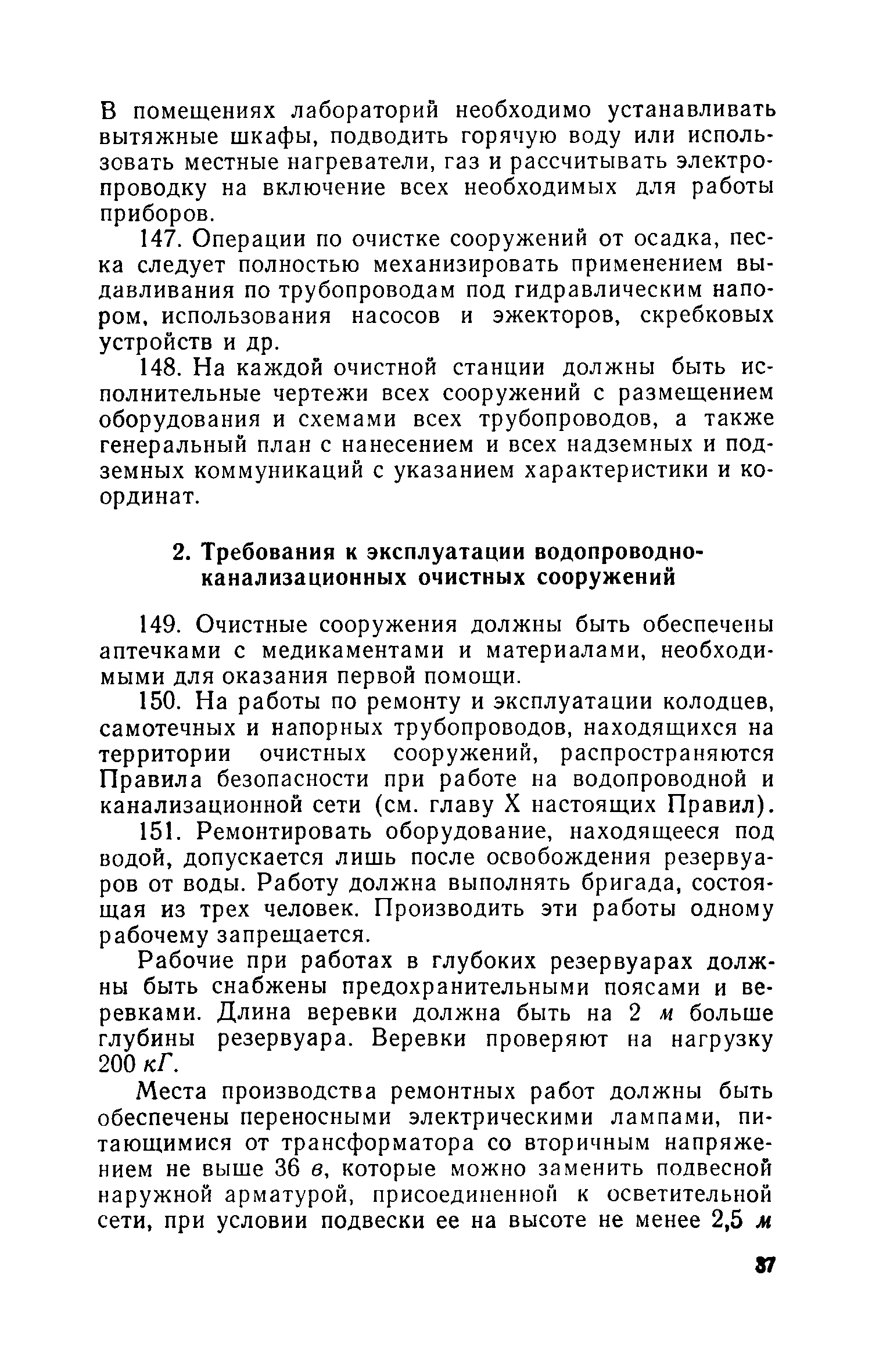 В помещениях лабораторий необходимо устанавливать вытяжные шкафы, подводить горячую воду или использовать местные нагреватели, газ и рассчитывать электропроводку на включение всех необходимых для работы приборов.

147. Операции по очистке сооружений от осадка, песка следует полностью механизировать применением выдавливания по трубопроводам под гидравлическим напором, использования насосов и эжекторов, скребковых устройств и др.

148. На каждой очистной станции должны быть исполнительные чертежи всех сооружений с размещением оборудования и схемами всех трубопроводов, а также генеральный план с нанесением и всех надземных и подземных коммуникаций с указанием характеристики и координат.

2. Требования к эксплуатации водопроводно-канализационных очистных сооружений

149. Очистные сооружения должны быть обеспечены аптечками с медикаментами и материалами, необходимыми для оказания первой помощи.

150. На работы по ремонту и эксплуатации колодцев, самотечных и напорных трубопроводов, находящихся на территории очистных сооружений, распространяются Правила безопасности при работе на водопроводной и канализационной сети (см. главу X настоящих Правил).

151. Ремонтировать оборудование, находящееся под водой, допускается лишь после освобождения резервуаров от воды. Работу должна выполнять бригада, состоящая из трех человек. Производить эти работы одному рабочему запрещается.

Рабочие при работах в глубоких резервуарах должны быть снабжены предохранительными поясами и веревками. Длина веревки должна быть на 2 м больше глубины резервуара. Веревки проверяют на нагрузку 200 кГ.

Места производства ремонтных работ должны быть обеспечены переносными электрическими лампами, питающимися от трансформатора со вторичным напряжением не выше 36 в, которые можно заменить подвесной наружной арматурой, присоединенной к осветительной сети, при условии подвески ее на высоте не менее 2,5 м

37